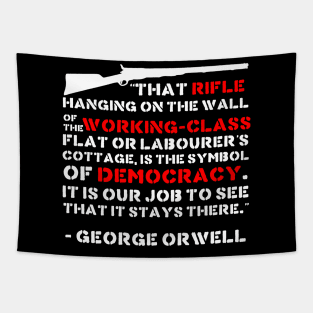 "THAT RIFLE HANGING ON THE WALL OF THE WORKING-CLASS FLAT OR LABOURER'S COTTAGE, IS THE SYMBOL OF DEMOCRACY. IT IS OUR JOB TO SEE THAT IT STAYS THERE."

- GEORGE ORWELL